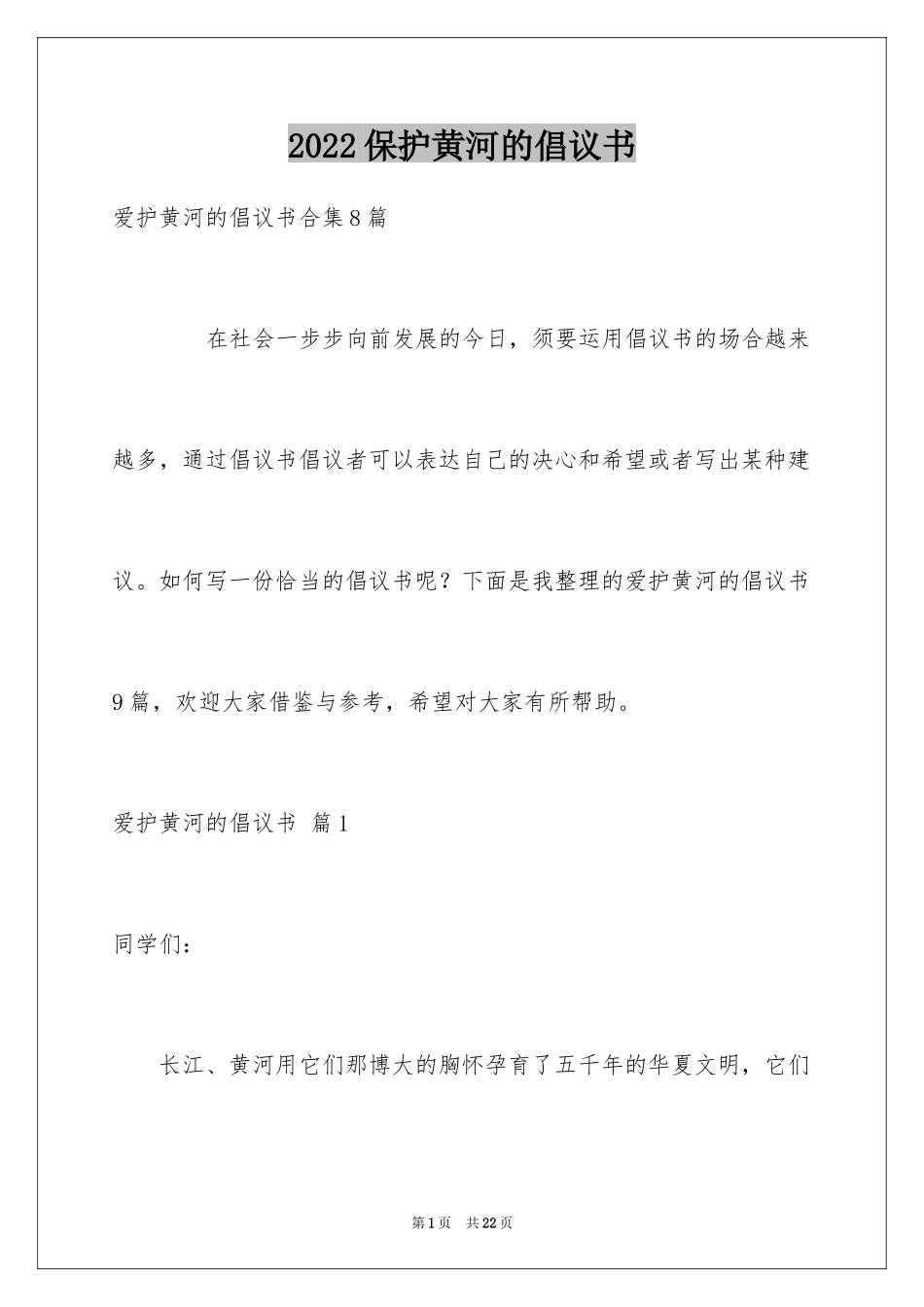 2022保护黄河的倡议书

爱护黄河的倡议书合集8篇

在社会一步步向前发展的今日，须要运用倡议书的场合越来越多，通过倡议书倡议者可以表达自己的决心和希望或者写出某种建议。如何写一份恰当的倡议书呢？下面是我整理的爱护黄河的倡议书9篇，欢迎大家借鉴与参考，希望对大家有所帮助。

爱护黄河的倡议书 篇1

同学们：

长江、黄河用它们那博大的胸怀孕育了五千年的华夏文明，它们

第1页 共22页